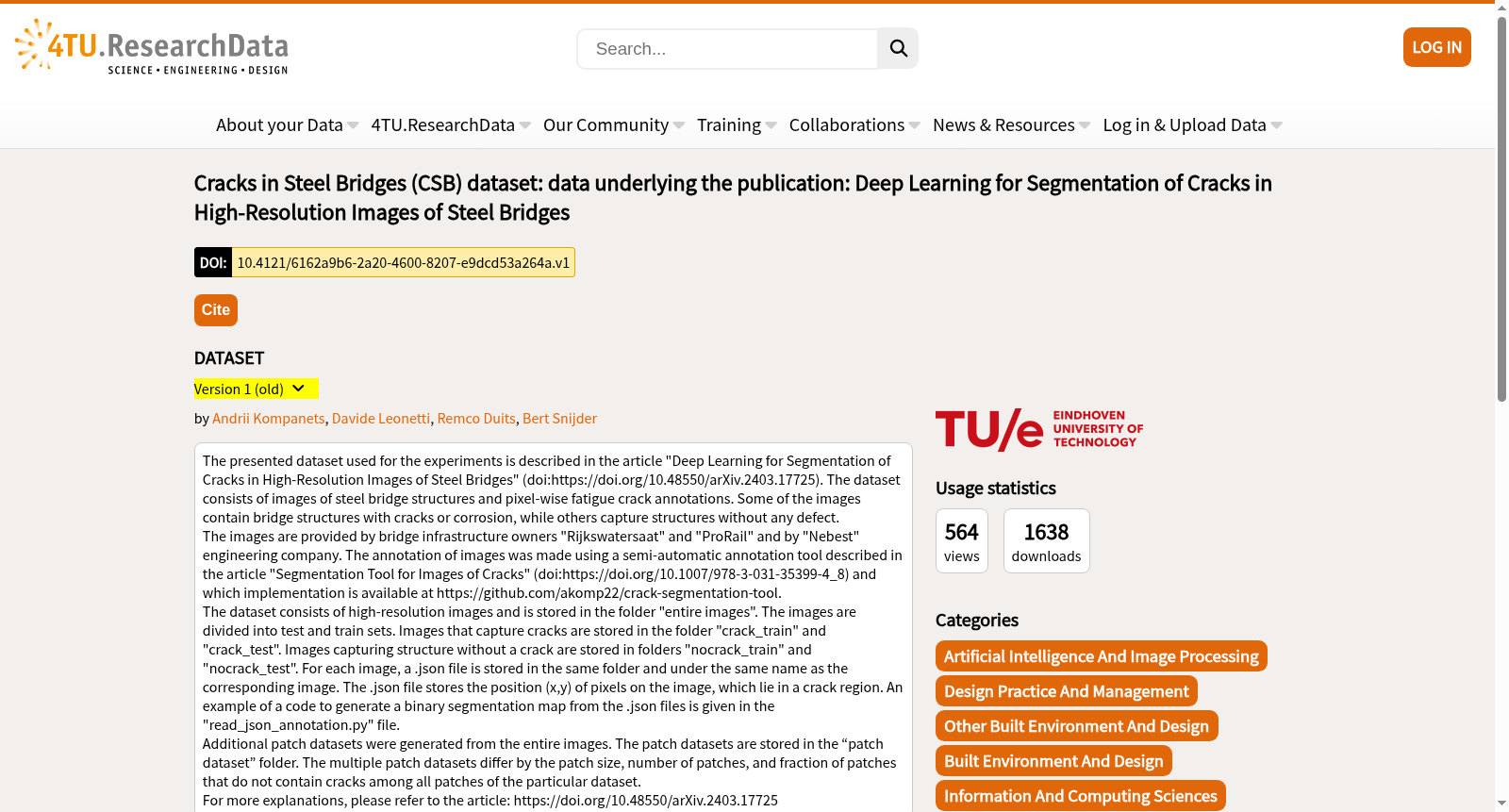 4TU.ResearchData
SCIENCE • ENGINEERING • DESIGN

Search...

LOG IN

About your Data 4TU.ResearchData Our Community Training Collaborations News & Resources Log in & Upload Data

Cracks in Steel Bridges (CSB) dataset: data underlying the publication: Deep Learning for Segmentation of Cracks in High-Resolution Images of Steel Bridges

DOI: 10.4121/6162a9b6-2a20-4600-8207-e9dcd53a264a.v1

Cite

DATASET

Version 1 (old)

by Andrii Kompanets, Davide Leonetti, Remco Duits, Bert Snijder

The presented dataset used for the experiments is described in the article "Deep Learning for Segmentation of Cracks in High-Resolution Images of Steel Bridges" (doi:https://doi.org/10.48550/arXiv.2403.17725). The dataset consists of images of steel bridge structures and pixel-wise fatigue crack annotations. Some of the images contain bridge structures with cracks or corrosion, while others capture structures without any defect.
The images are provided by bridge infrastructure owners "Rijkswatersaat" and "ProRail" and by "Nebest" engineering company. The annotation of images was made using a semi-automatic annotation tool described in the article "Segmentation Tool for Images of Cracks" (doi:https://doi.org/10.1007/978-3-031-35399-4_8) and which implementation is available at https://github.com/akomp22/crack-segmentation-tool.
The dataset consists of high-resolution images and is stored in the folder "entire images". The images are divided into test and train sets. Images that capture cracks are stored in the folder "crack_train" and "crack_test". Images capturing structure without a crack are stored in folders "nocrack_train" and "nocrack_test". For each image, a .json file is stored in the same folder and under the same name as the corresponding image. The .json file stores the position (x,y) of pixels on the image, which lie in a crack region. An example of a code to generate a binary segmentation map from the .json files is given in the "read_json_annotation.py" file.
Additional patch datasets were generated from the entire images. The patch datasets are stored in the “patch dataset” folder. The multiple patch datasets differ by the patch size, number of patches, and fraction of patches that do not contain cracks among all patches of the particular dataset.
For more explanations, please refer to the article: https://doi.org/10.48550/arXiv.2403.17725

TU/e EINDHOVEN UNIVERSITY OF TECHNOLOGY

Usage statistics

564 views

1638 downloads

Categories

Artificial Intelligence And Image Processing
Design Practice And Management
Other Built Environment And Design
Built Environment And Design
Information And Computing Sciences